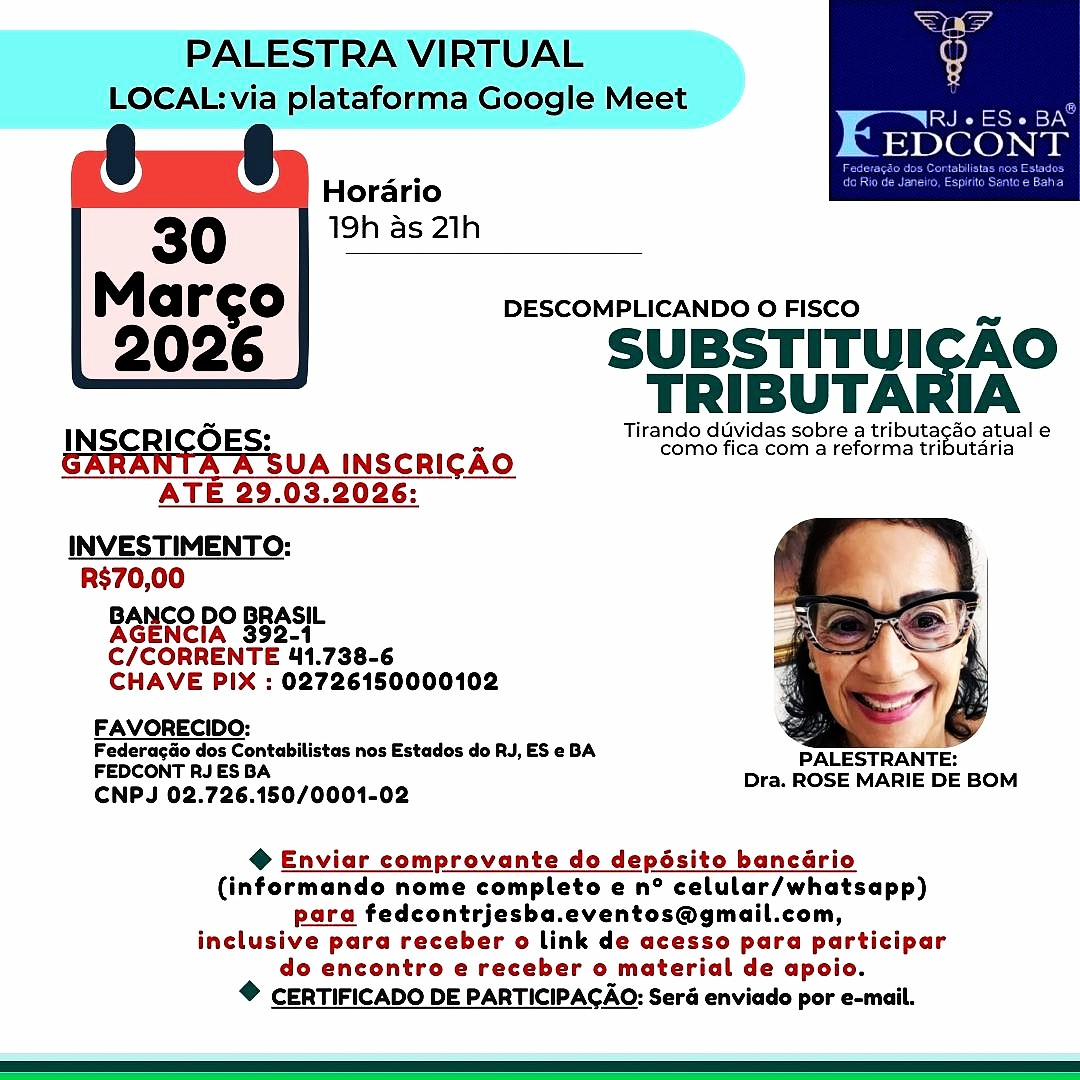 PALESTRA VIRTUAL
LOCAL: via plataforma Google Meet

RJ • ES • BA®
FEDCONT
Federação dos Contabilistas nos Estados do Rio de Janeiro, Espírito Santo e Bahia

30
Março
2026

Horário
19h às 21h

DESCOMPLICANDO O FISCO
SUBSTITUIÇÃO TRIBUTÁRIA
Tirando dúvidas sobre a tributação atual e como fica com a reforma tributária

INSCRIÇÕES:
GARANTA A SUA INSCRIÇÃO ATÉ 29.03.2026:

INVESTIMENTO:
R$70,00

BANCO DO BRASIL
AGÊNCIA 392-1
C/CORRENTE 41.738-6
CHAVE PIX : 02726150000102

FAVORECIDO:
Federação dos Contabilistas nos Estados do RJ, ES e BA
FEDCONT RJ ES BA
CNPJ 02.726.150/0001-02

PALESTRANTE:
Dra. ROSE MARIE DE BOM

◆ Enviar comprovante do depósito bancário
(informando nome completo e nº celular/whatsapp)
para fedcontrjesba.eventos@gmail.com,
inclusive para receber o link de acesso para participar do encontro e receber o material de apoio.
◆ CERTIFICADO DE PARTICIPAÇÃO: Será enviado por e-mail.